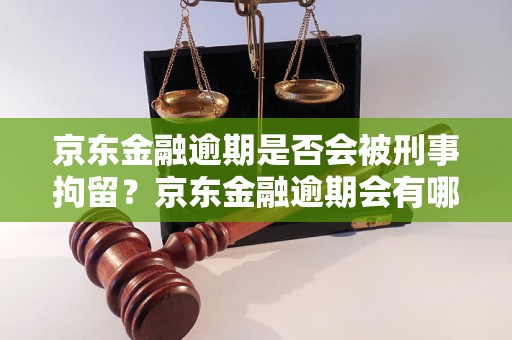 京东金融逾期是否会被刑事拘留？京东金融逾期会有哪